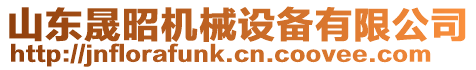 山东晟昭机械设备有限公司
http://jnflorafunk.cn.coovee.com